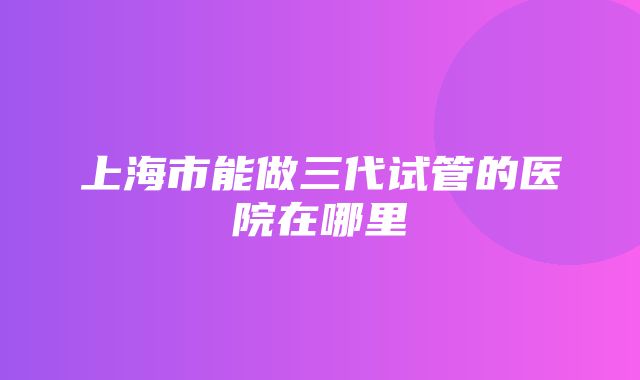 上海市能做三代试管的医院在哪里